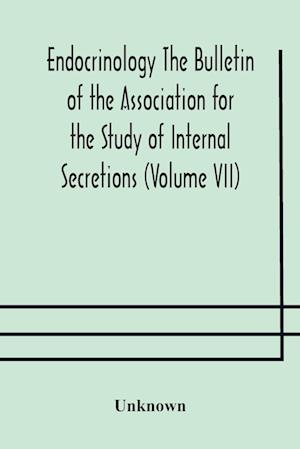 Endocrinology The Bulletin of the Association for the Study of Internal Secretions (Volume VII)

Unknown